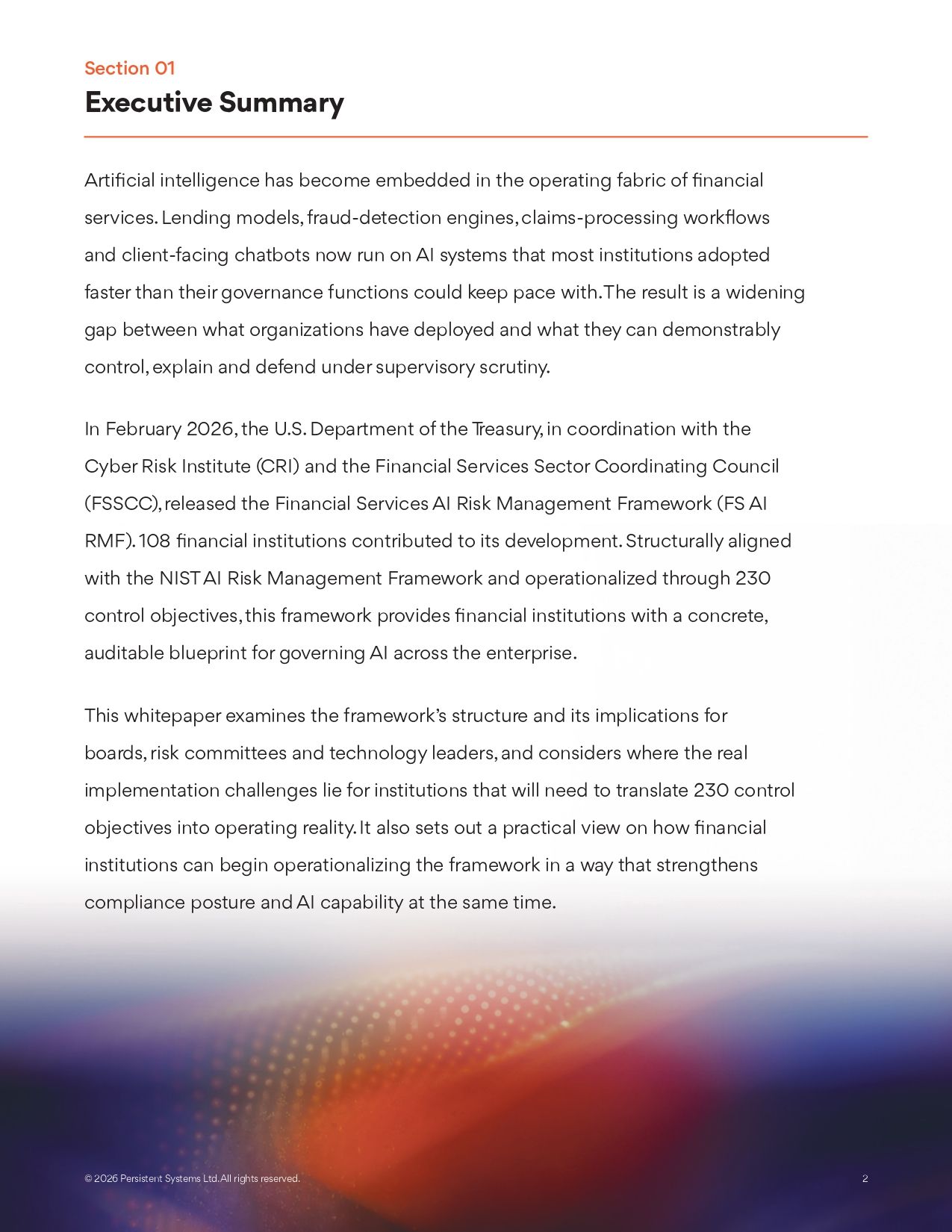 Section 01
Executive Summary

Artificial intelligence has become embedded in the operating fabric of financial services. Lending models, fraud-detection engines, claims-processing workflows and client-facing chatbots now run on AI systems that most institutions adopted faster than their governance functions could keep pace with. The result is a widening gap between what organizations have deployed and what they can demonstrably control, explain and defend under supervisory scrutiny.

In February 2026, the U.S. Department of the Treasury, in coordination with the Cyber Risk Institute (CRI) and the Financial Services Sector Coordinating Council (FSSCC), released the Financial Services AI Risk Management Framework (FS AI RMF). 108 financial institutions contributed to its development. Structurally aligned with the NIST AI Risk Management Framework and operationalized through 230 control objectives, this framework provides financial institutions with a concrete, auditable blueprint for governing AI across the enterprise.

This whitepaper examines the framework's structure and its implications for boards, risk committees and technology leaders, and considers where the real implementation challenges lie for institutions that will need to translate 230 control objectives into operating reality. It also sets out a practical view on how financial institutions can begin operationalizing the framework in a way that strengthens compliance posture and AI capability at the same time.

© 2026 Persistent Systems Ltd. All rights reserved.

2